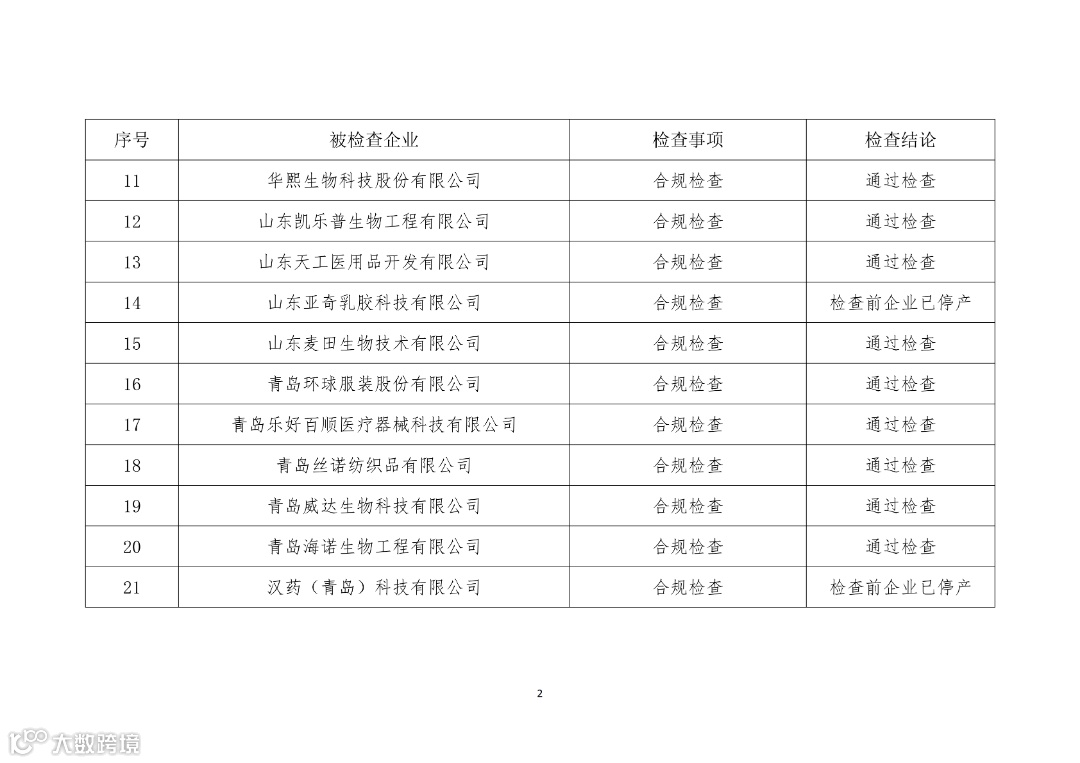 | 序号 | 被检查企业 | 检查事项 | 检查结论 |
|---|---|---|---|
| 11 | 华熙生物科技股份有限公司 | 合规检查 | 通过检查 |
| 12 | 山东凯乐普生物工程有限公司 | 合规检查 | 通过检查 |
| 13 | 山东天工医用品开发有限公司 | 合规检查 | 通过检查 |
| 14 | 山东亚奇乳胶科技有限公司 | 合规检查 | 检查前企业已停产 |
| 15 | 山东麦田生物技术有限公司 | 合规检查 | 通过检查 |
| 16 | 青岛环球服装股份有限公司 | 合规检查 | 通过检查 |
| 17 | 青岛乐好百顺医疗器械科技有限公司 | 合规检查 | 通过检查 |
| 18 | 青岛丝诺纺织品有限公司 | 合规检查 | 通过检查 |
| 19 | 青岛威达生物科技有限公司 | 合规检查 | 通过检查 |
| 20 | 青岛海诺生物工程有限公司 | 合规检查 | 通过检查 |
| 21 | 汉药（青岛）科技有限公司 | 合规检查 | 检查前企业已停产 |

2

大数跨境